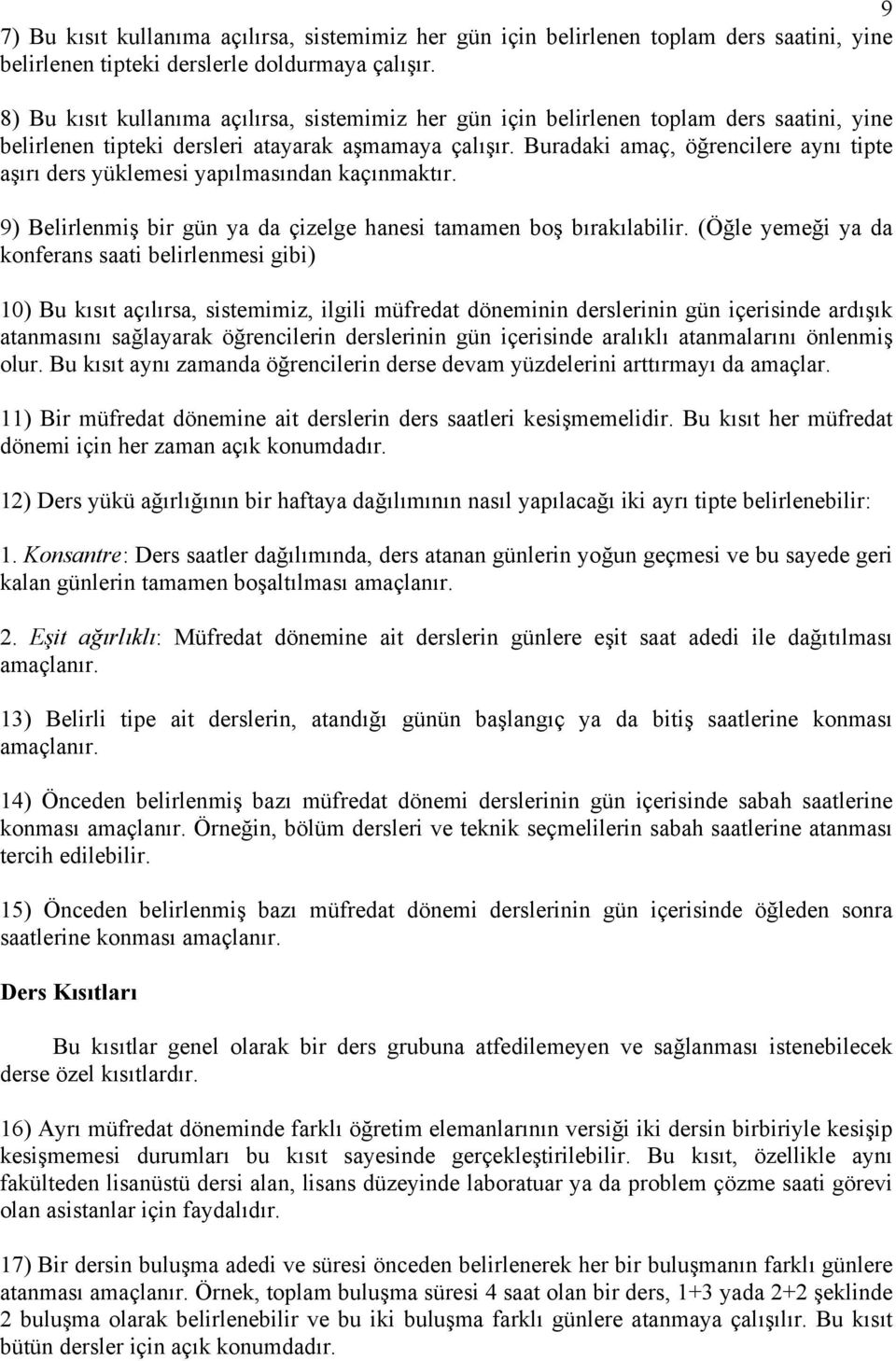 9

7) Bu kısıt kullanıma açılırsa, sistemimiz her gün için belirlenen toplam ders saatini, yine belirlenen tipteki derslerle doldurmaya çalışır.

8) Bu kısıt kullanıma açılırsa, sistemimiz her gün için belirlenen toplam ders saatini, yine belirlenen tipteki dersleri atayarak aşmamaya çalışır. Buradaki amaç, öğrencilere aynı tipte aşırı ders yüklemesi yapılmasından kaçınmaktır.

9) Belirlenmiş bir gün ya da çizelge hanesi tamamen boş bırakılabilir. (Öğle yemeği ya da konferans saati belirlenmesi gibi)

10) Bu kısıt açılırsa, sistemimiz, ilgili müfredat döneminin derslerinin gün içerisinde ardışık atanmasını sağlayarak öğrencilerin derslerinin gün içerisinde aralıklı atanmalarını önlenmiş olur. Bu kısıt aynı zamanda öğrencilerin derse devam yüzdelerini arttırmayı da amaçlar.

11) Bir müfredat dönemine ait derslerin ders saatleri kesişmemelidir. Bu kısıt her müfredat dönemi için her zaman açık konumdadır.

12) Ders yükü ağırlığının bir haftaya dağılımının nasıl yapılacağı iki ayrı tipte belirlenebilir:

1. Konsantre: Ders saatler dağılımında, ders atanan günlerin yoğun geçmesi ve bu sayede geri kalan günlerin tamamen boşaltılması amaçlanır.

2. Eşit ağırlıklı: Müfredat dönemine ait derslerin günlere eşit saat adedi ile dağıtılması amaçlanır.

13) Belirli tipe ait derslerin, atandığı günün başlangıç ya da bitiş saatlerine konması amaçlanır.

14) Önceden belirlenmiş bazı müfredat dönemi derslerinin gün içerisinde sabah saatlerine konması amaçlanır. Örneğin, bölüm dersleri ve teknik seçmelilerin sabah saatlerine atanması tercih edilebilir.

15) Önceden belirlenmiş bazı müfredat dönemi derslerinin gün içerisinde öğleden sonra saatlerine konması amaçlanır.

Ders Kısıtları

Bu kısıtlar genel olarak bir ders grubuna atfedilemeyen ve sağlanması istenebilecek derse özel kısıtlardır.

16) Ayrı müfredat döneminde farklı öğretim elemanlarının versiği iki dersin birbiriyle kesişip kesişmemesi durumları bu kısıt sayesinde gerçekleştirilebilir. Bu kısıt, özellikle aynı fakülteden lisanüstü dersi alan, lisans düzeyinde laboratuar ya da problem çözme saati görevi olan asistanlar için faydalıdır.

17) Bir dersin buluşma adedi ve süresi önceden belirlenerek her bir buluşmanın farklı günlere atanması amaçlanır. Örnek, toplam buluşma süresi 4 saat olan bir ders, 1+3 yada 2+2 şeklinde 2 buluşma olarak belirlenebilir ve bu iki buluşma farklı günlere atanmaya çalışılır. Bu kısıt bütün dersler için açık konumdadır.